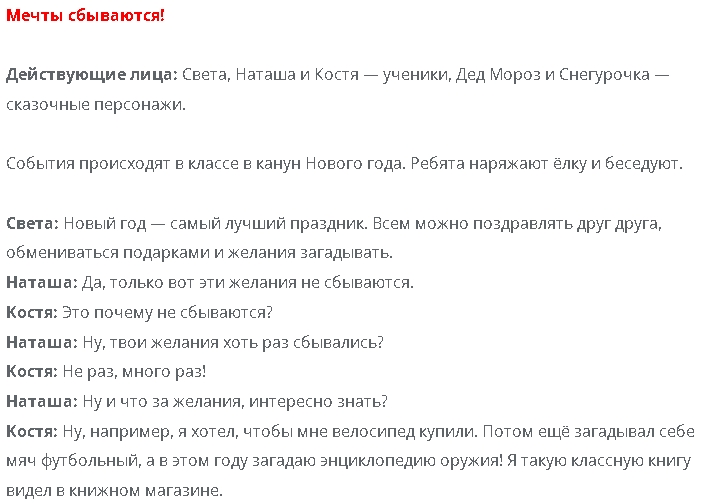 Мечты сбываются!

Действующие лица: Света, Наташа и Костя — ученики, Дед Мороз и Снегурочка — сказочные персонажи.

События происходят в классе в канун Нового года. Ребята наряжают ёлку и беседуют.

Света: Новый год — самый лучший праздник. Всем можно поздравлять друг друга, обмениваться подарками и желания загадывать.
Наташа: Да, только вот эти желания не сбываются.
Костя: Это почему не сбываются?
Наташа: Ну, твои желания хоть раз сбывались?
Костя: Не раз, много раз!
Наташа: Ну и что за желания, интересно знать?
Костя: Ну, например, я хотел, чтобы мне велосипед купили. Потом ещё загадывал себе мяч футбольный, а в этом году загадаю энциклопедию оружия! Я такую классную книгу видел в книжном магазине.